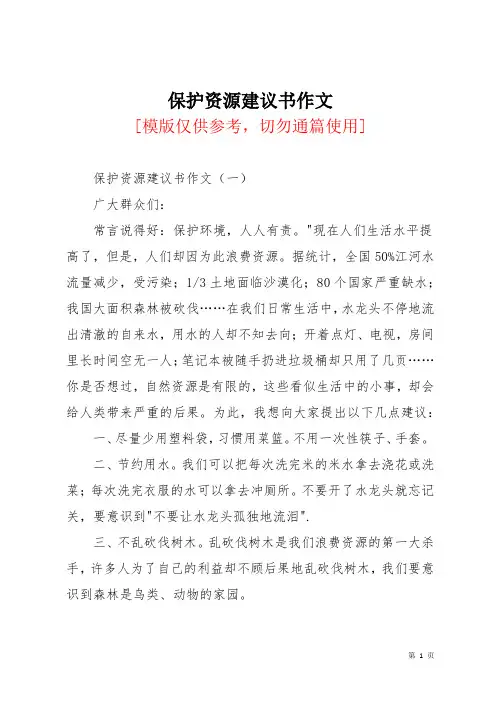 保护资源建议书作文
[模版仅供参考，切勿通篇使用]

保护资源建议书作文（一）

广大群众们:

常言说得好：保护环境，人人有责。"现在人们生活水平提高了，但是，人们却因为此浪费资源。据统计，全国50%江河水流量减少，受污染；1/3土地面临沙漠化；80个国家严重缺水；我国大面积森林被砍伐……在我们日常生活中，水龙头不停地流出清澈的自来水，用水的人却不知去向；开着点灯、电视，房间里长时间空无一人；笔记本被随手扔进垃圾桶却只用了几页……你是否想过，自然资源是有限的，这些看似生活中的小事，却会给人类带来严重的后果。为此，我想向大家提出以下几点建议：

一、尽量少用塑料袋，习惯用菜篮。不用一次性筷子、手套。

二、节约用水。我们可以把每次洗完米的米水拿去浇花或洗菜；每次洗完衣服的水可以拿去冲厕所。不要开了水龙头就忘记关，要意识到"不要让水龙头孤独地流泪".

三、不乱砍伐树木。乱砍伐树木是我们浪费资源的第一大杀手，许多人为了自己的利益却不顾后果地乱砍伐树木，我们要意识到森林是鸟类、动物的家园。

第 1 页